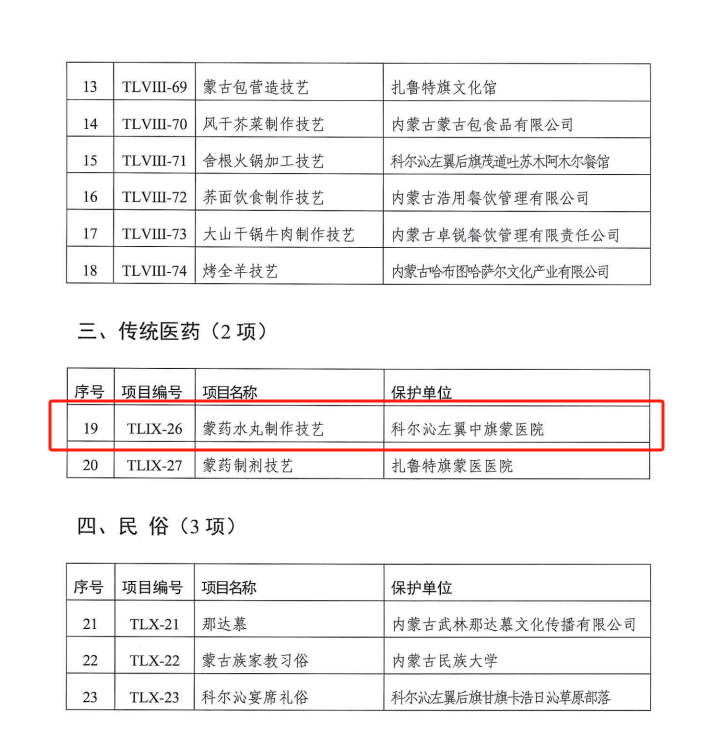 | 13 | TLVIII-69 | 蒙古包营造技艺 | 扎鲁特旗文化馆 |
|---|---|---|---|
| 14 | TLVIII-70 | 风干芥菜制作技艺 | 内蒙古蒙古包食品有限公司 |
| 15 | TLVIII-71 | 舍根火锅加工技艺 | 科尔沁左翼后旗茂道吐苏木阿木尔餐馆 |
| 16 | TLVIII-72 | 荞面饮食制作技艺 | 内蒙古浩用餐饮管理有限公司 |
| 17 | TLVIII-73 | 大山干锅牛肉制作技艺 | 内蒙古卓锐餐饮管理有限责任公司 |
| 18 | TLVIII-74 | 烤全羊技艺 | 内蒙古哈布图哈萨尔文化产业有限公司 |

三、传统医药（2 项）

| 序号 | 项目编号 | 项目名称 | 保护单位 |
|---|---|---|---|
| 19 | TLIX-26 | 蒙药水丸制作技艺 | 科尔沁左翼中旗蒙医院 |
| 20 | TLIX-27 | 蒙药制剂技艺 | 扎鲁特旗蒙医医院 |

四、民 俗（3 项）

| 序号 | 项目编号 | 项目名称 | 保护单位 |
|---|---|---|---|
| 21 | TLX-21 | 那达慕 | 内蒙古武林那达慕文化传播有限公司 |
| 22 | TLX-22 | 蒙古族家教习俗 | 内蒙古民族大学 |
| 23 | TLX-23 | 科尔沁宴席礼俗 | 科尔沁左翼后旗甘旗卡浩日沁草原部落 |